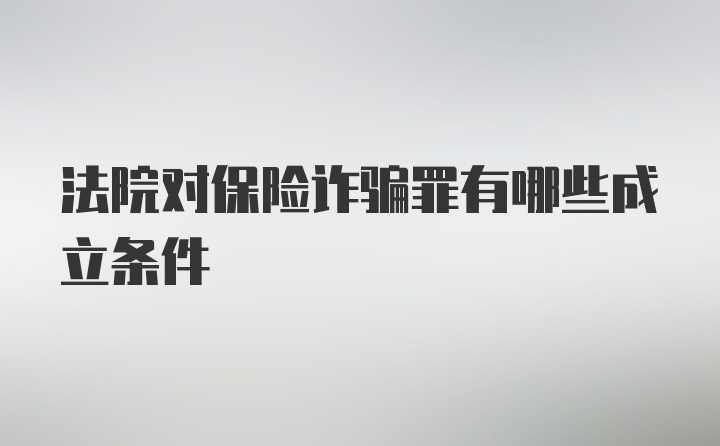 法院对保险诈骗罪有哪些成立条件